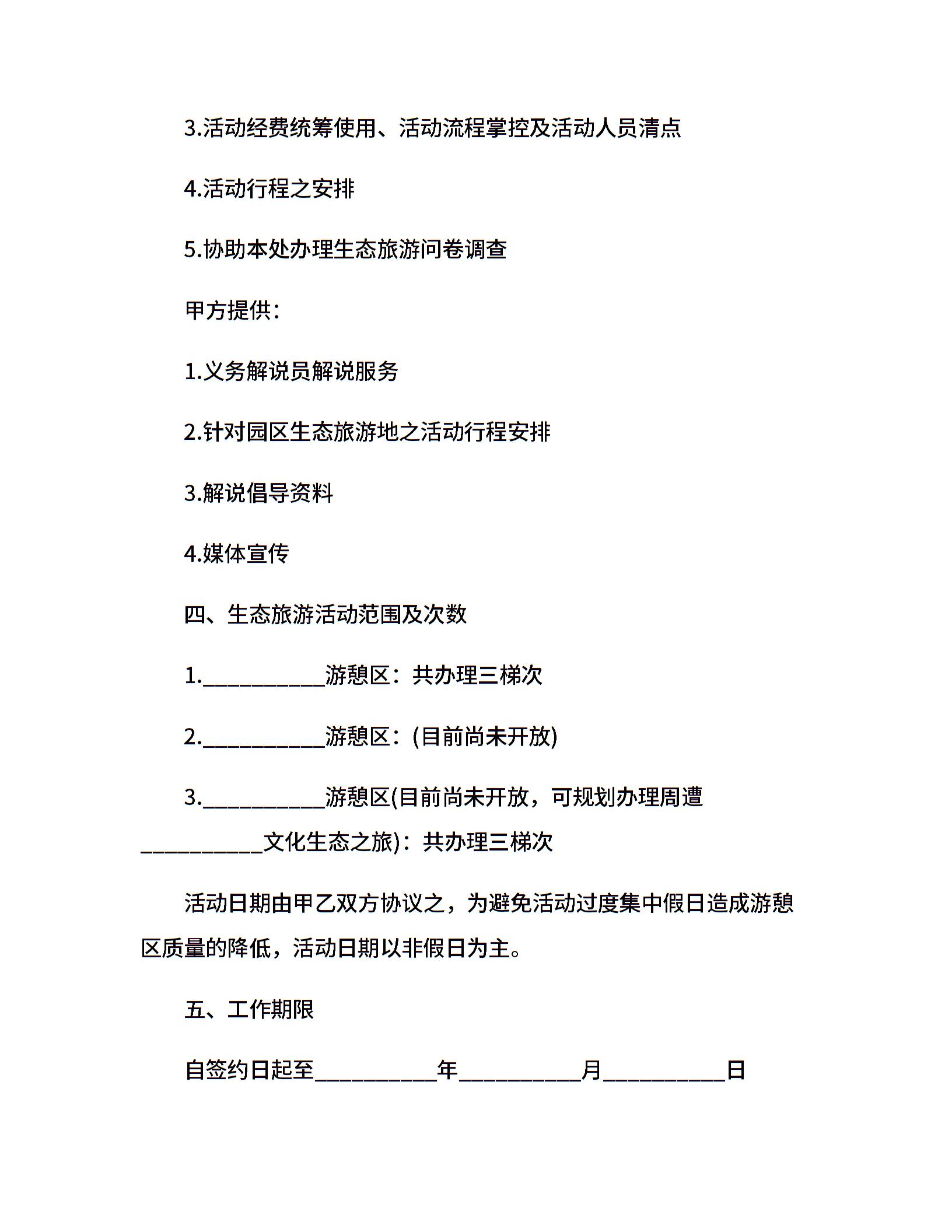 3.活动经费统筹使用、活动流程掌控及活动人员清点

4.活动行程之安排

5.协助本处办理生态旅游问卷调查

甲方提供：

1.义务解说员解说服务

2.针对园区生态旅游地之活动行程安排

3.解说倡导资料

4.媒体宣传

四、生态旅游活动范围及次数

1.__________游憩区：共办理三梯次

2.__________游憩区：(目前尚未开放)

3.__________游憩区(目前尚未开放，可规划办理周遭__________文化生态之旅)：共办理三梯次

活动日期由甲乙双方协议之，为避免活动过度集中假日造成游憩区质量的降低，活动日期以非假日为主。

五、工作期限

自签约日起至__________年__________月__________日